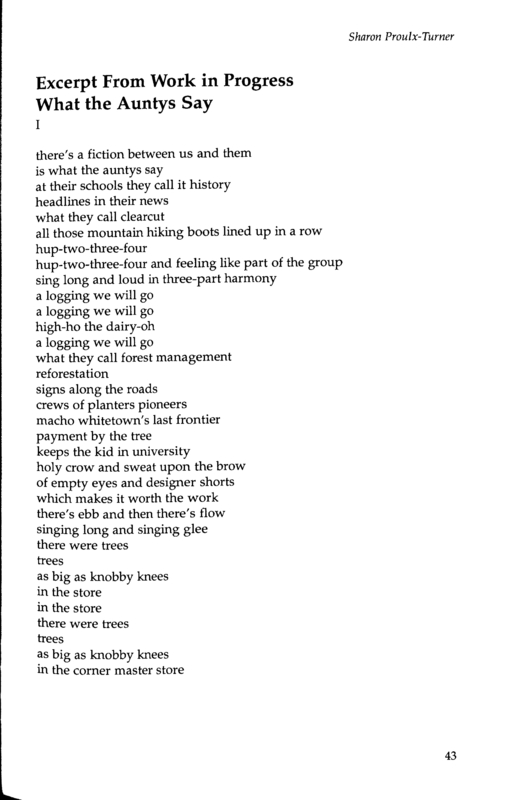 Sharon Proulx-Turner

Excerpt From Work in Progress
What the Auntys Say
I

there's a fiction between us and them
is what the auntys say
at their schools they call it history
headlines in their news
what they call clearcut
all those mountain hiking boots lined up in a row
hup-two-three-four
hup-two-three-four and feeling like part of the group
sing long and loud in three-part harmony
a logging we will go
a logging we will go
high-ho the dairy-oh
a logging we will go
what they call forest management
reforestation
signs along the roads
crews of planters pioneers
macho whitetown's last frontier
payment by the tree
keeps the kid in university
holy crow and sweat upon the brow
of empty eyes and designer shorts
which makes it worth the work
there's ebb and then there's flow
singing long and singing glee
there were trees
trees
as big as knobby knees
in the store
in the store
there were trees
trees
as big as knobby knees
in the corner master store

43